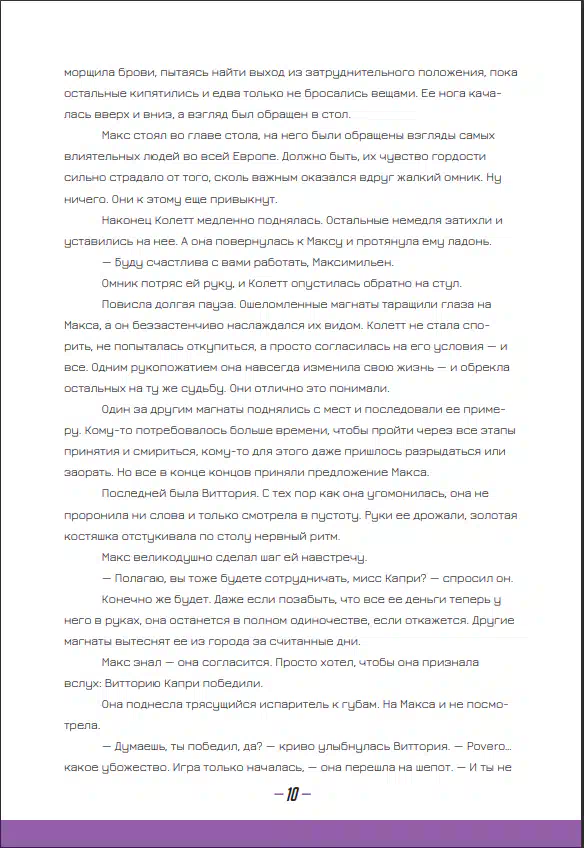 морщила брови, пытаясь найти выход из затруднительного положения, пока остальные кипятились и едва только не бросались вещами. Ее нога качалась вверх и вниз, а взгляд был обращен в стол.

Макс стоял во главе стола, на него были обращены взгляды самых влиятельных людей во всей Европе. Должно быть, их чувство гордости сильно страдало от того, сколь важным оказался вдруг жалкий омник. Ну ничего. Они к этому еще привыкнут.

Наконец Колетт медленно поднялась. Остальные немедля затихли и уставились на нее. А она повернулась к Максу и протянула ему ладонь.

— Буду счастлива с вами работать, Максимильен.

Омник потряс ей руку, и Колетт опустилась обратно на стул.

Повисла долгая пауза. Ошеломленные магнаты таращили глаза на Макса, а он беззастенчиво наслаждался их видом. Колетт не стала спорить, не попыталась откупиться, а просто согласилась на его условия — и все. Одним рукопожатием она навсегда изменила свою жизнь — и обрекла остальных на ту же судьбу. Они отлично это понимали.

Один за другим магнаты поднялись с мест и последовали ее примеру. Кому-то потребовалось больше времени, чтобы пройти через все этапы принятия и смириться, кому-то для этого даже пришлось разрыдаться или заорать. Но все в конце концов приняли предложение Макса.

Последней была Виттория. С тех пор как она угомонилась, она не проронила ни слова и только смотрела в пустоту. Руки ее дрожали, золотая костяшка отстукивала по столу нервный ритм.

Макс великодушно сделал шаг ей навстречу.

— Полагаю, вы тоже будете сотрудничать, мисс Капри? — спросил он.

Конечно же будет. Даже если позабыть, что все ее деньги теперь у него в руках, она останется в полном одиночестве, если откажется. Другие магнаты вытеснят ее из города за считанные дни.

Макс знал — она согласится. Просто хотел, чтобы она признала вслух: Витторию Капри победили.

Она поднесла трясущийся испаритель к губам. На Макса и не посмотрела.

— Думаешь, ты победил, да? — криво улыбнулась Виттория. — Povero... какое убожество. Игра только началась, — она перешла на шепот. — И ты не

— 10 —